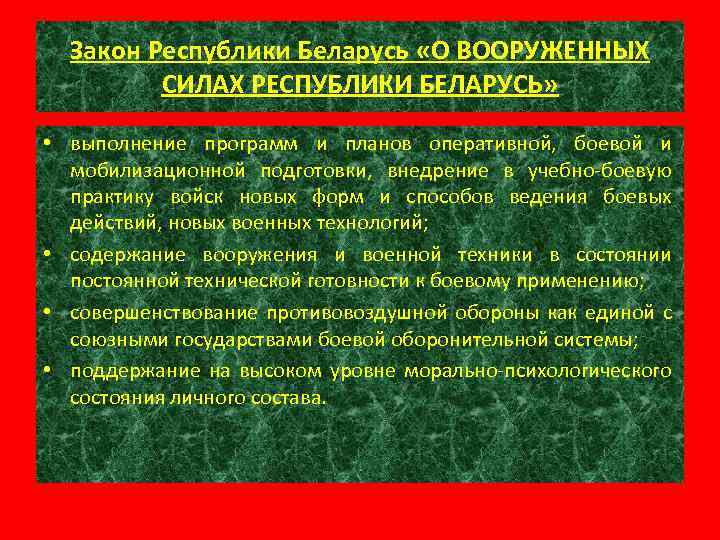 Закон Республики Беларусь «О ВООРУЖЕННЫХ СИЛАХ РЕСПУБЛИКИ БЕЛАРУСЬ»

• выполнение программ и планов оперативной, боевой и мобилизационной подготовки, внедрение в учебно-боевую практику войск новых форм и способов ведения боевых действий, новых военных технологий;

• содержание вооружения и военной техники в состоянии постоянной технической готовности к боевому применению;

• совершенствование противовоздушной обороны как единой с союзными государствами боевой оборонительной системы;

• поддержание на высоком уровне морально-психологического состояния личного состава.